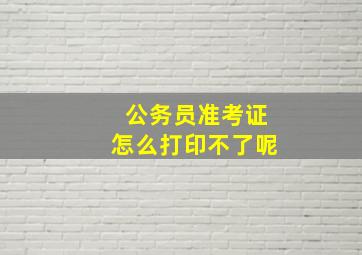 公务员准考证
怎么打印不了呢